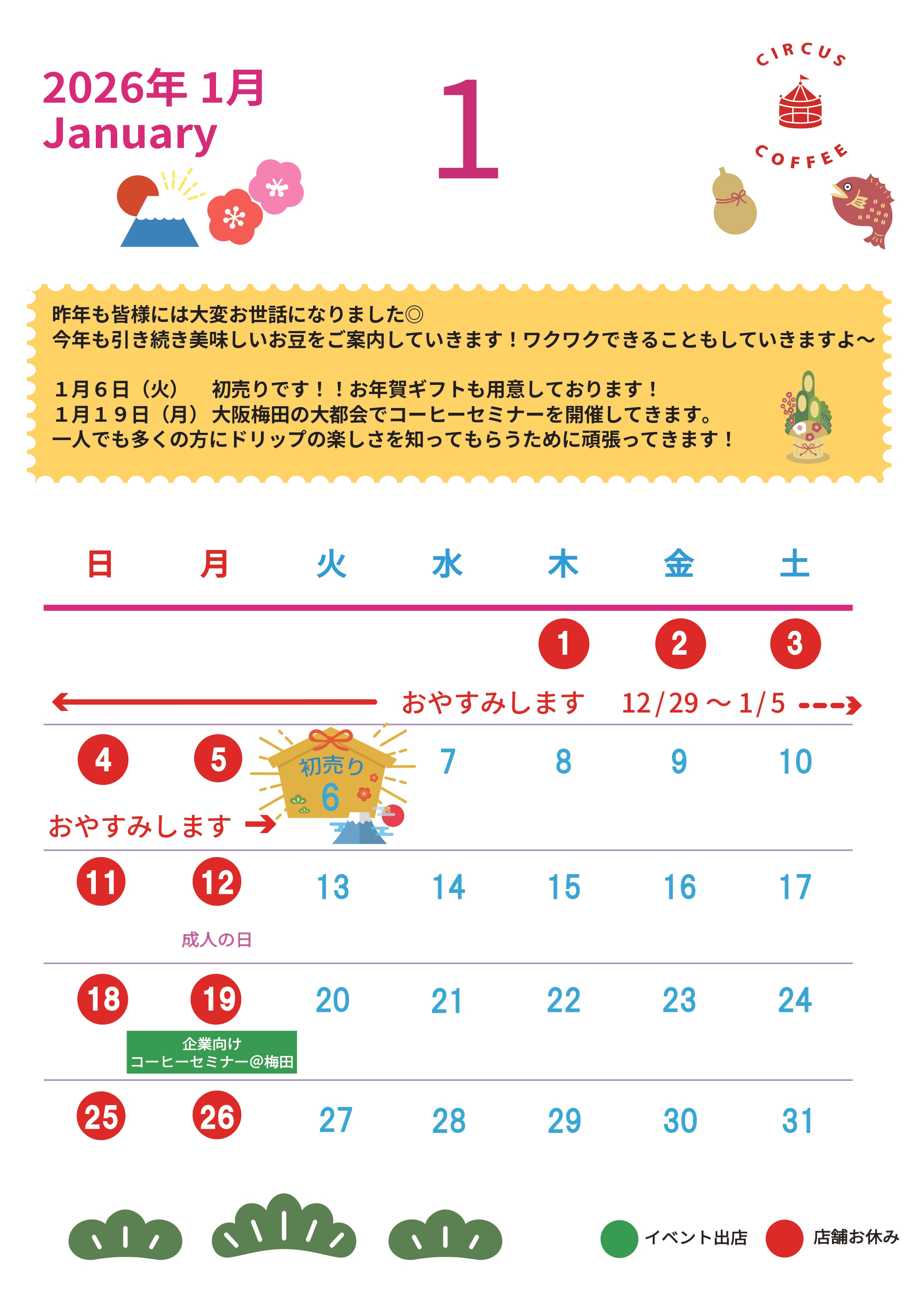 2026年 1月
January

1

CIRCUS COFFEE

昨年も皆様には大変お世話になりました◎
今年も引き続き美味しいお豆をご案内していきます！ワクワクできることもしていきますよ〜

１月６日（火）　初売りです！！お年賀ギフトも用意しております！
１月１９日（月）大阪梅田の大都会でコーヒーセミナーを開催してきます。
一人でも多くの方にドリップの楽しさを知ってもらうために頑張ってきます！

| 日 | 月 | 火 | 水 | 木 | 金 | 土 |
|---|---|---|---|---|---|---|
| | | | | 1 | 2 | 3 |
| 4 | 5 | 初売り 6 | 7 | 8 | 9 | 10 |
| 11 | 12 成人の日 | 13 | 14 | 15 | 16 | 17 |
| 18 | 19 企業向け コーヒーセミナー@梅田 | 20 | 21 | 22 | 23 | 24 |
| 25 | 26 | 27 | 28 | 29 | 30 | 31 |

おやすみします　12/29 〜 1/5

おやすみします

イベント出店　店舗お休み